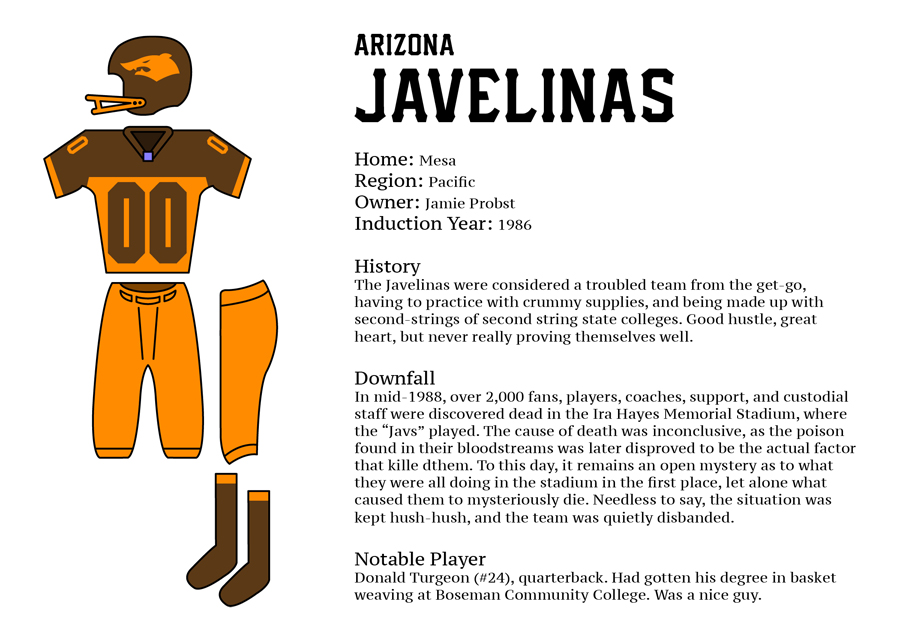 00

ARIZONA
JAVELINAS

Home: Mesa
Region: Pacific
Owner: Jamie Probst
Induction Year: 1986

History
The Javelinas were considered a troubled team from the get-go, having to practice with crummy supplies, and being made up with second-strings of second string state colleges. Good hustle, great heart, but never really proving themselves well.

Downfall
In mid-1988, over 2,000 fans, players, coaches, support, and custodial staff were discovered dead in the Ira Hayes Memorial Stadium, where the "Javs" played. The cause of death was inconclusive, as the poison found in their bloodstreams was later disproved to be the actual factor that kille dthem. To this day, it remains an open mystery as to what they were all doing in the stadium in the first place, let alone what caused them to mysteriously die. Needless to say, the situation was kept hush-hush, and the team was quietly disbanded.

Notable Player
Donald Turgeon (#24), quarterback. Had gotten his degree in basket weaving at Boseman Community College. Was a nice guy.